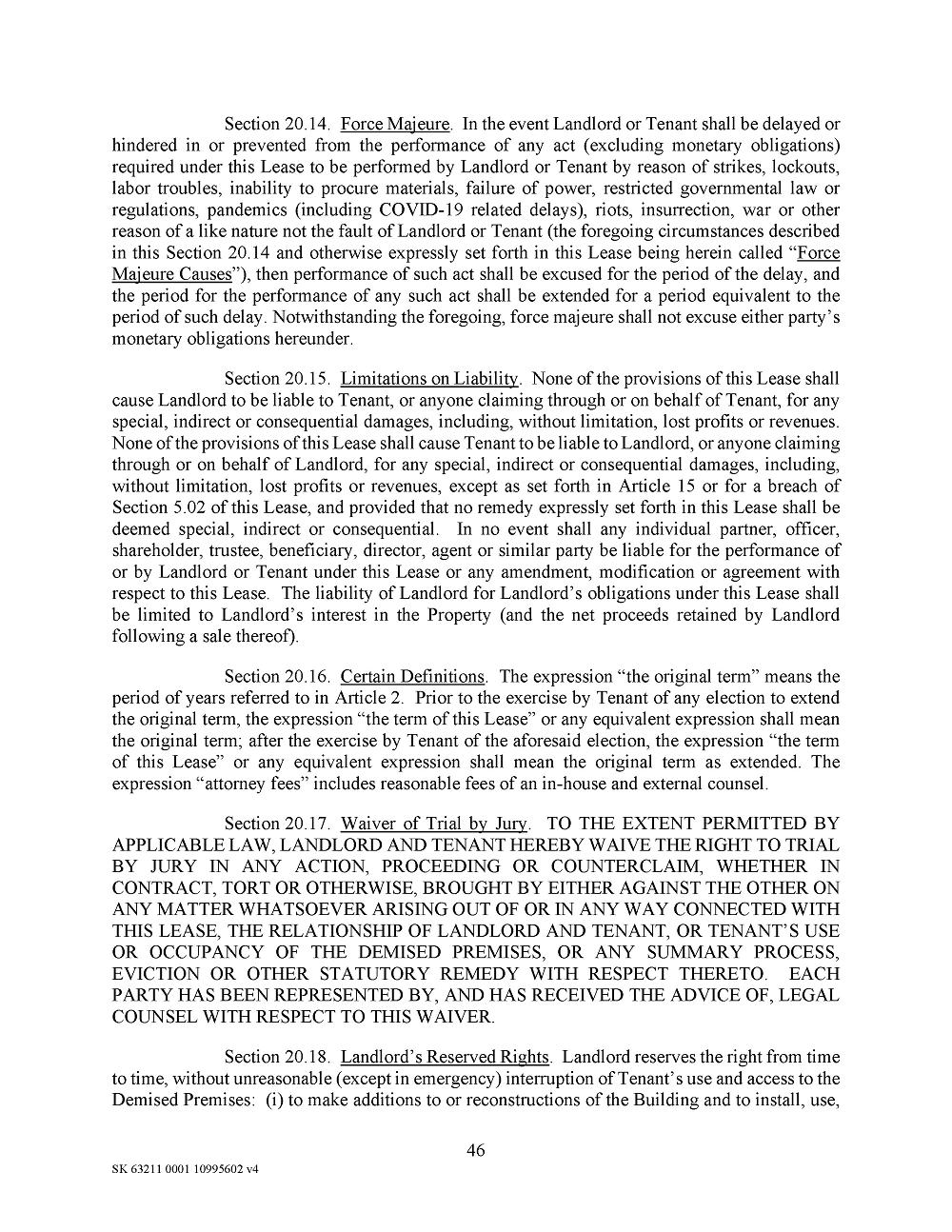 Section 20.14. Force Majeure. In the event Landlord or Tenant shall be delayed or hindered in or prevented from the performance of any act (excluding monetary obligations) required under this Lease to be performed by Landlord or Tenant by reason of strikes, lockouts, labor troubles, inability to procure materials, failure of power, restricted governmental law or regulations, pandemics (including COVID-19 related delays), riots, insurrection, war or other reason of a like nature not the fault of Landlord or Tenant (the foregoing circumstances described in this Section 20.14 and otherwise expressly set forth in this Lease being herein called "Force Majeure Causes"), then performance of such act shall be excused for the period of the delay, and the period for the performance of any such act shall be extended for a period equivalent to the period of such delay. Notwithstanding the foregoing, force majeure shall not excuse either party's monetary obligations hereunder.

Section 20.15. Limitations on Liability. None of the provisions of this Lease shall cause Landlord to be liable to Tenant, or anyone claiming through or on behalf of Tenant, for any special, indirect or consequential damages, including, without limitation, lost profits or revenues. None of the provisions of this Lease shall cause Tenant to be liable to Landlord, or anyone claiming through or on behalf of Landlord, for any special, indirect or consequential damages, including, without limitation, lost profits or revenues, except as set forth in Article 15 or for a breach of Section 5.02 of this Lease, and provided that no remedy expressly set forth in this Lease shall be deemed special, indirect or consequential. In no event shall any individual partner, officer, shareholder, trustee, beneficiary, director, agent or similar party be liable for the performance of or by Landlord or Tenant under this Lease or any amendment, modification or agreement with respect to this Lease. The liability of Landlord for Landlord's obligations under this Lease shall be limited to Landlord's interest in the Property (and the net proceeds retained by Landlord following a sale thereof).

Section 20.16. Certain Definitions. The expression "the original term" means the period of years referred to in Article 2. Prior to the exercise by Tenant of any election to extend the original term, the expression "the term of this Lease" or any equivalent expression shall mean the original term; after the exercise by Tenant of the aforesaid election, the expression "the term of this Lease" or any equivalent expression shall mean the original term as extended. The expression "attorney fees" includes reasonable fees of an in-house and external counsel.

Section 20.17. Waiver of Trial by Jury. TO THE EXTENT PERMITTED BY APPLICABLE LAW, LANDLORD AND TENANT HEREBY WAIVE THE RIGHT TO TRIAL BY JURY IN ANY ACTION, PROCEEDING OR COUNTERCLAIM, WHETHER IN CONTRACT, TORT OR OTHERWISE, BROUGHT BY EITHER AGAINST THE OTHER ON ANY MATTER WHATSOEVER ARISING OUT OF OR IN ANY WAY CONNECTED WITH THIS LEASE, THE RELATIONSHIP OF LANDLORD AND TENANT, OR TENANT'S USE OR OCCUPANCY OF THE DEMISED PREMISES, OR ANY SUMMARY PROCESS, EVICTION OR OTHER STATUTORY REMEDY WITH RESPECT THERETO. EACH PARTY HAS BEEN REPRESENTED BY, AND HAS RECEIVED THE ADVICE OF, LEGAL COUNSEL WITH RESPECT TO THIS WAIVER.

Section 20.18. Landlord's Reserved Rights. Landlord reserves the right from time to time, without unreasonable (except in emergency) interruption of Tenant's use and access to the Demised Premises: (i) to make additions to or reconstructions of the Building and to install, use,

46

SK 63211 0001 10995602 v4